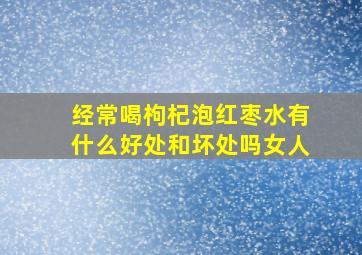 经常喝枸杞泡红枣水有什么好处和坏处吗女人